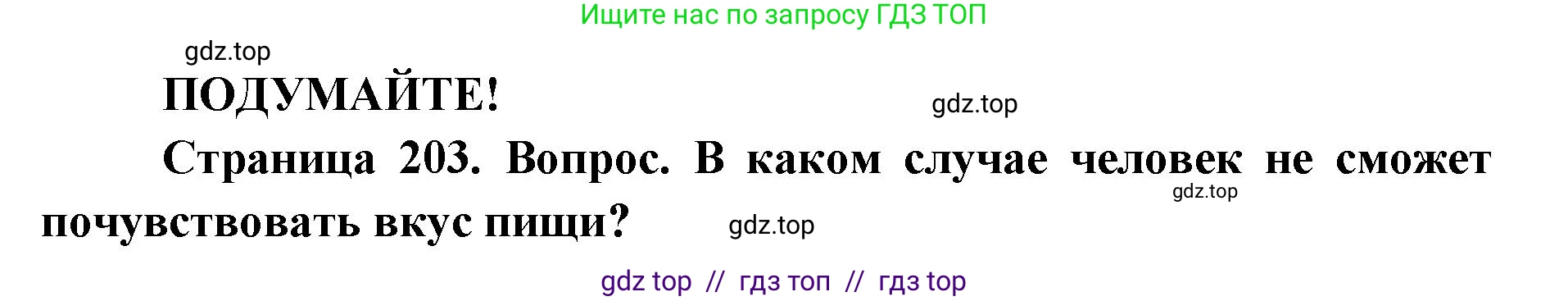 Ищите нас по запросу ГДЗ ТОП

gdz.top

ПОДУМАЙТЕ!

gdz.top

Страница 203. Вопрос. В каком случае человек не сможет почувствовать вкус пищи?

gdz.top

gdz.top

gdz top // гдз топ // гдз top